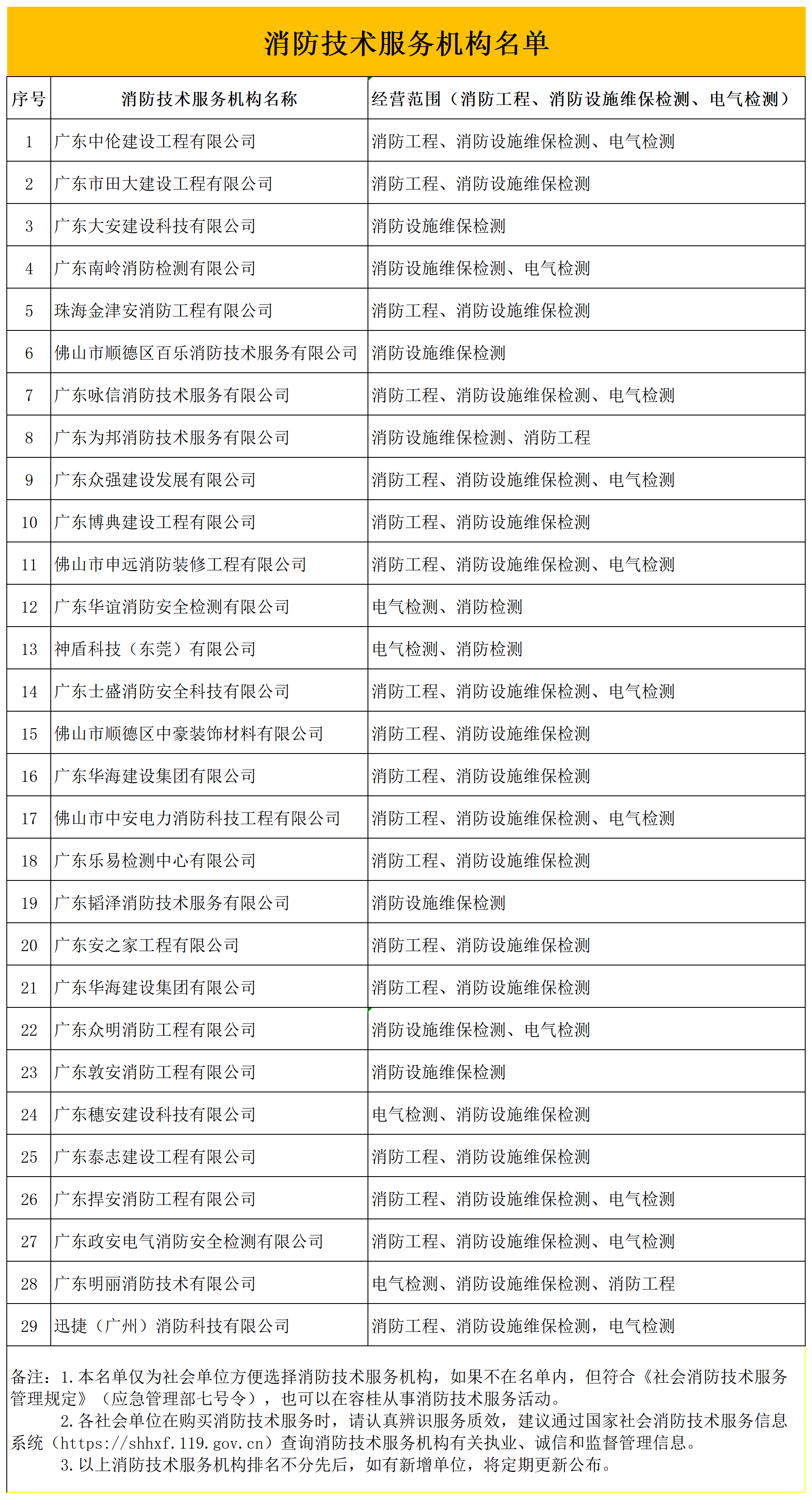 消防技术服务机构名单

| 序号 | 消防技术服务机构名称 | 经营范围（消防工程、消防设施维保检测、电气检测） |
|---|---|---|
| 1 | 广东中伦建设工程有限公司 | 消防工程、消防设施维保检测、电气检测 |
| 2 | 广东市田大建设工程有限公司 | 消防工程、消防设施维保检测 |
| 3 | 广东大安建设科技有限公司 | 消防设施维保检测 |
| 4 | 广东南岭消防检测有限公司 | 消防设施维保检测、电气检测 |
| 5 | 珠海金津安消防工程有限公司 | 消防工程、消防设施维保检测 |
| 6 | 佛山市顺德区百乐消防技术服务有限公司 | 消防设施维保检测 |
| 7 | 广东咏信消防技术服务有限公司 | 消防工程、消防设施维保检测、电气检测 |
| 8 | 广东为邦消防技术服务有限公司 | 消防设施维保检测、消防工程 |
| 9 | 广东众强建设发展有限公司 | 消防工程、消防设施维保检测、电气检测 |
| 10 | 广东博典建设工程有限公司 | 消防工程、消防设施维保检测 |
| 11 | 佛山市申远消防装修工程有限公司 | 消防工程、消防设施维保检测、电气检测 |
| 12 | 广东华谊消防安全检测有限公司 | 电气检测、消防检测 |
| 13 | 神盾科技（东莞）有限公司 | 电气检测、消防检测 |
| 14 | 广东士盛消防安全科技有限公司 | 消防工程、消防设施维保检测、电气检测 |
| 15 | 佛山市顺德区中豪装饰材料有限公司 | 消防工程、消防设施维保检测 |
| 16 | 广东华海建设集团有限公司 | 消防工程、消防设施维保检测 |
| 17 | 佛山市中安电力消防科技工程有限公司 | 消防工程、消防设施维保检测、电气检测 |
| 18 | 广东乐易检测中心有限公司 | 消防工程、消防设施维保检测 |
| 19 | 广东韬泽消防技术服务有限公司 | 消防设施维保检测 |
| 20 | 广东安之家工程有限公司 | 消防工程、消防设施维保检测 |
| 21 | 广东华海建设集团有限公司 | 消防工程、消防设施维保检测 |
| 22 | 广东众明消防工程有限公司 | 消防设施维保检测、电气检测 |
| 23 | 广东敦安消防工程有限公司 | 消防设施维保检测 |
| 24 | 广东穗安建设科技有限公司 | 电气检测、消防设施维保检测 |
| 25 | 广东泰志建设工程有限公司 | 消防工程、消防设施维保检测 |
| 26 | 广东捍安消防工程有限公司 | 消防工程、消防设施维保检测、电气检测 |
| 27 | 广东政安电气消防安全检测有限公司 | 消防工程、消防设施维保检测、电气检测 |
| 28 | 广东明丽消防技术有限公司 | 电气检测、消防设施维保检测、消防工程 |
| 29 | 迅捷（广州）消防科技有限公司 | 消防工程、消防设施维保检测，电气检测 |

备注：1.本名单仅为社会单位方便选择消防技术服务机构，如果不在名单内，但符合《社会消防技术服务管理规定》（应急管理部七号令），也可以在容桂从事消防技术服务活动。

2.各社会单位在购买消防技术服务时，请认真辨识服务质效，建议通过国家社会消防技术服务信息系统（https://shhxf.119.gov.cn）查询消防技术服务机构有关执业、诚信和监督管理信息。

3.以上消防技术服务机构排名不分先后，如有新增单位，将定期更新公布。